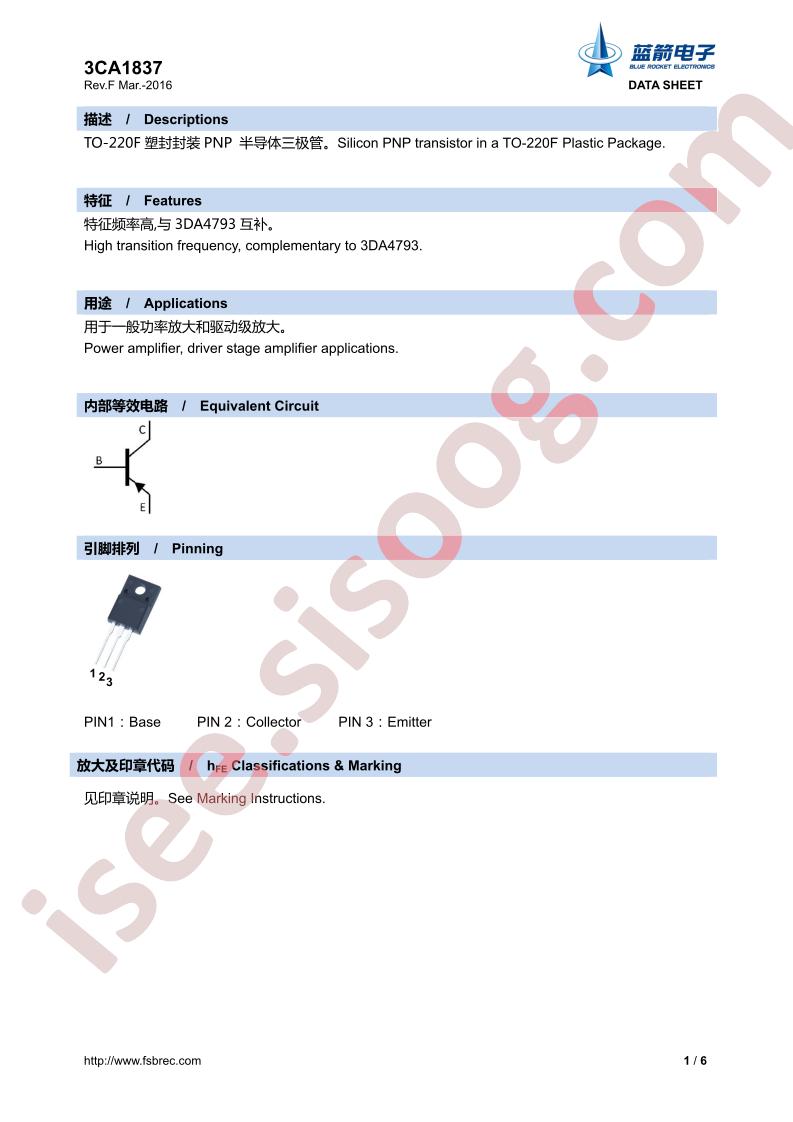 3CA1837
Rev.F Mar.-2016

蓝箭电子
BLUE ROCKET ELECTRONICS
DATA SHEET

描述 / Descriptions
TO-220F 塑封封装 PNP 半导体三极管。Silicon PNP transistor in a TO-220F Plastic Package.

特征 / Features
特征频率高,与 3DA4793 互补。
High transition frequency, complementary to 3DA4793.

用途 / Applications
用于一般功率放大和驱动级放大。
Power amplifier, driver stage amplifier applications.

内部等效电路 / Equivalent Circuit

C
B
E

引脚排列 / Pinning

1 2 3

PIN1：Base PIN 2：Collector PIN 3：Emitter

放大及印章代码 / $h_{FE}$ Classifications & Marking
见印章说明。See Marking Instructions.

isee.sisoog.com

http://www.fsbrec.com
1 / 6